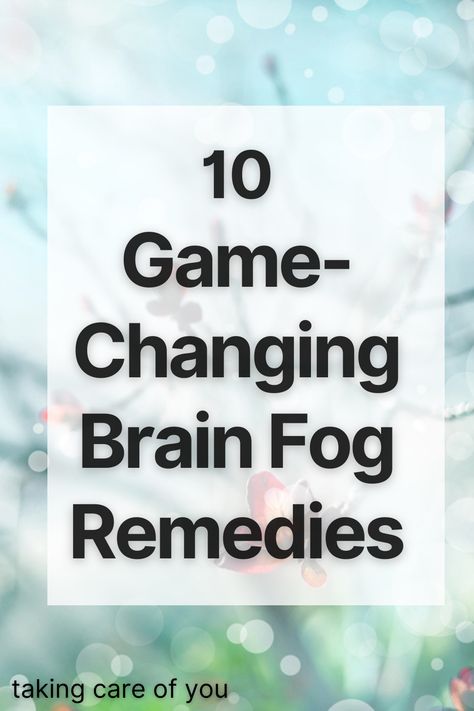 10 Game-Changing Brain Fog Remedies

taking care of you